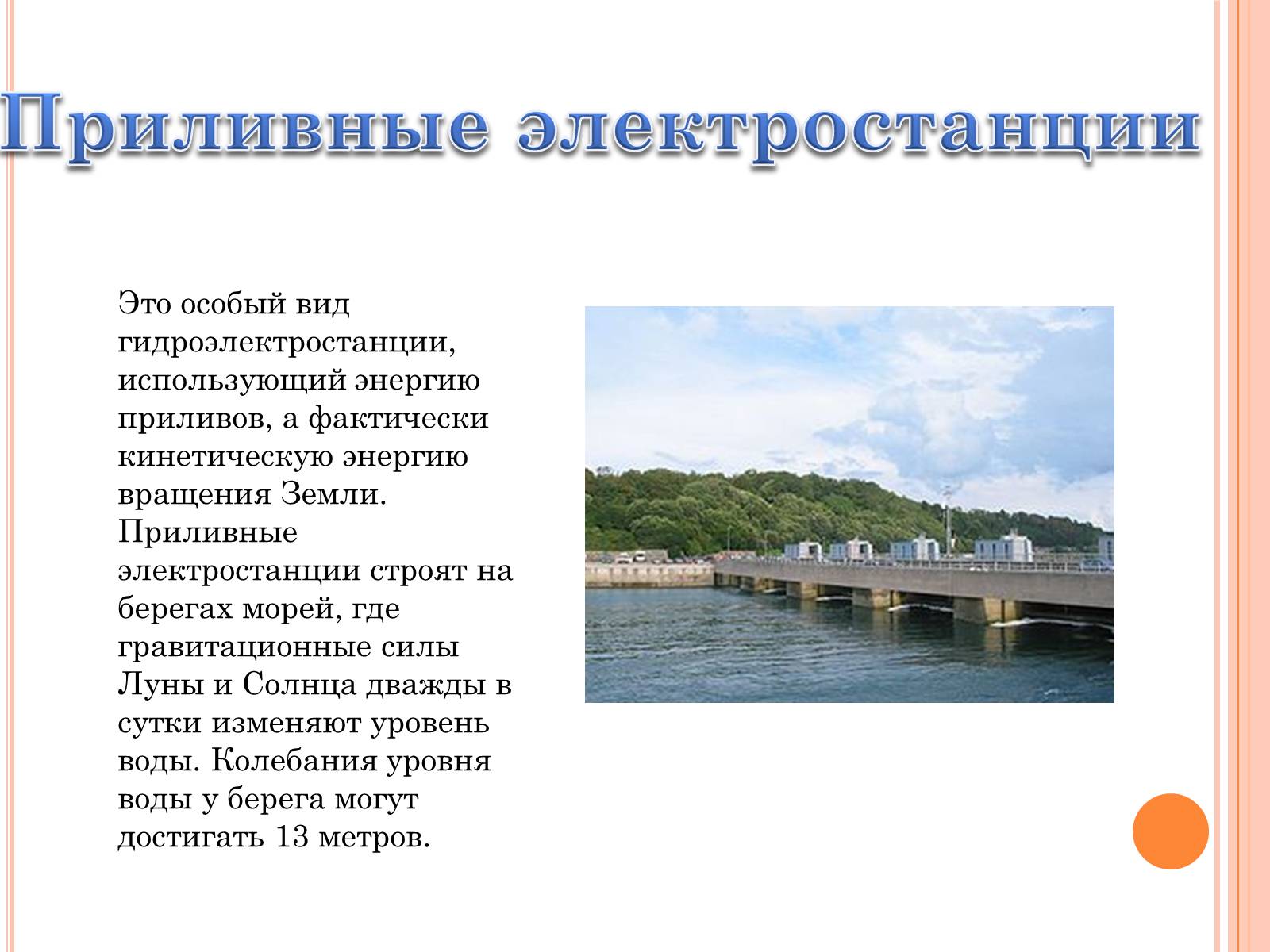 Приливные электростанции

Это особый вид гидроэлектростанции, использующий энергию приливов, а фактически кинетическую энергию вращения Земли. Приливные электростанции строят на берегах морей, где гравитационные силы Луны и Солнца дважды в сутки изменяют уровень воды. Колебания уровня воды у берега могут достигать 13 метров.